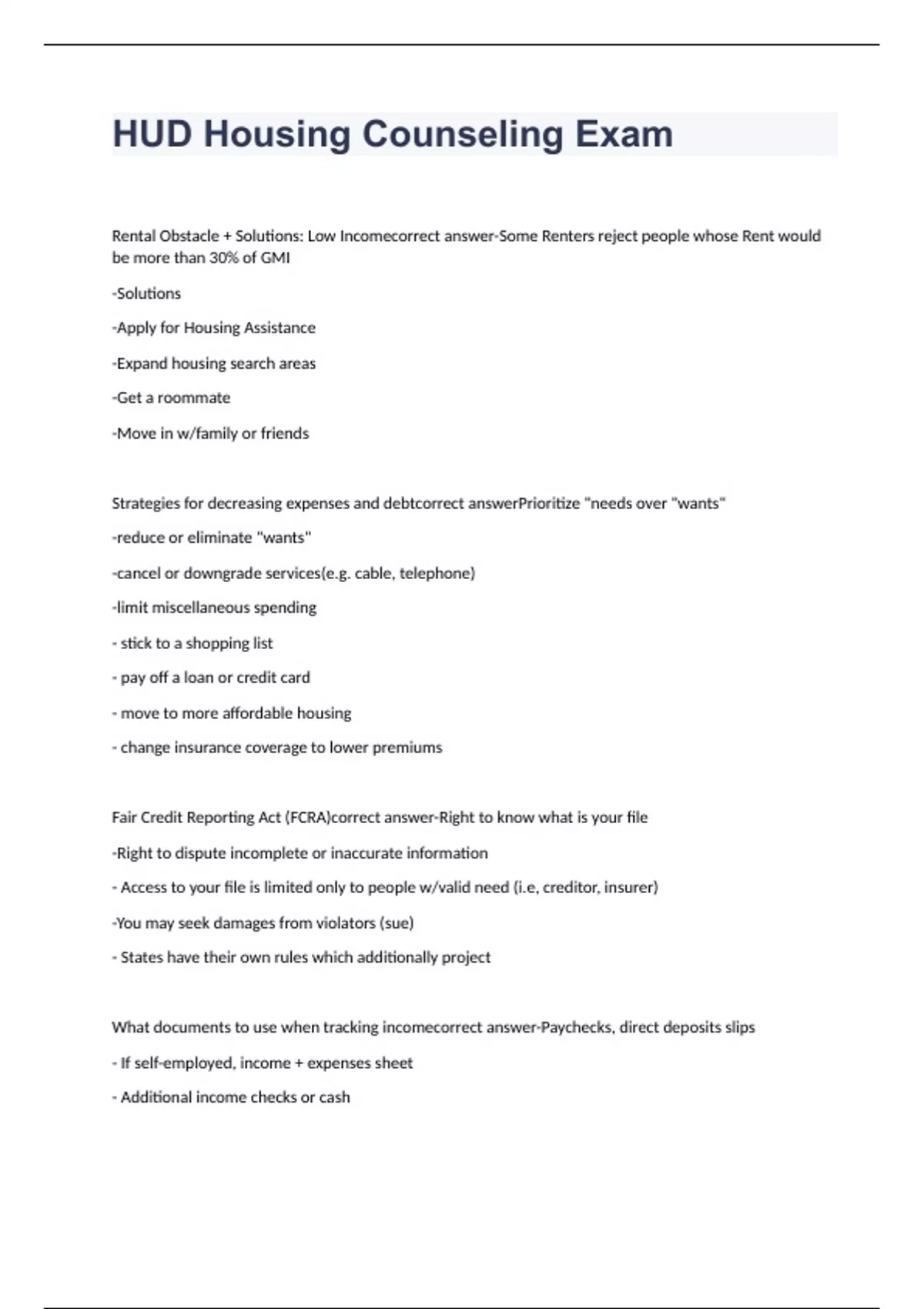 HUD Housing Counseling Exam

Rental Obstacle + Solutions: Low Incomecorrect answer-Some Renters reject people whose Rent would be more than 30% of GMI

-Solutions

-Apply for Housing Assistance

-Expand housing search areas

-Get a roommate

-Move in w/family or friends

Strategies for decreasing expenses and debtcorrect answerPrioritize "needs over "wants"

-reduce or eliminate "wants"

-cancel or downgrade services(e.g. cable, telephone)

-limit miscellaneous spending

- stick to a shopping list

- pay off a loan or credit card

- move to more affordable housing

- change insurance coverage to lower premiums

Fair Credit Reporting Act (FCRA)correct answer-Right to know what is your file

-Right to dispute incomplete or inaccurate information

- Access to your file is limited only to people w/valid need (i.e, creditor, insurer)

-You may seek damages from violators (sue)

- States have their own rules which additionally project

What documents to use when tracking incomecorrect answer-Paychecks, direct deposits slips

- If self-employed, income + expenses sheet

- Additional income checks or cash